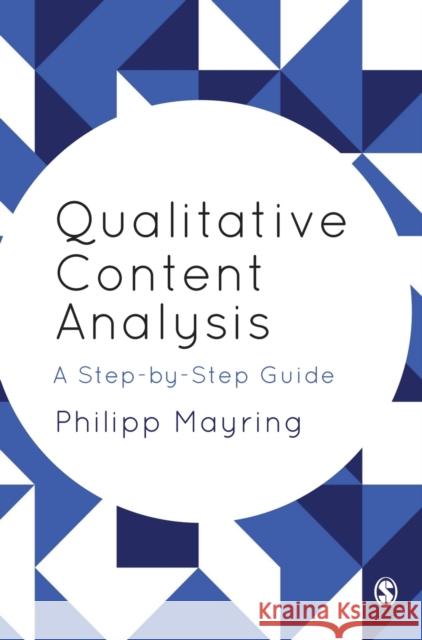 Qualitative Content Analysis

A Step-by-Step Guide

Philipp Mayring

S

Kraina Książek